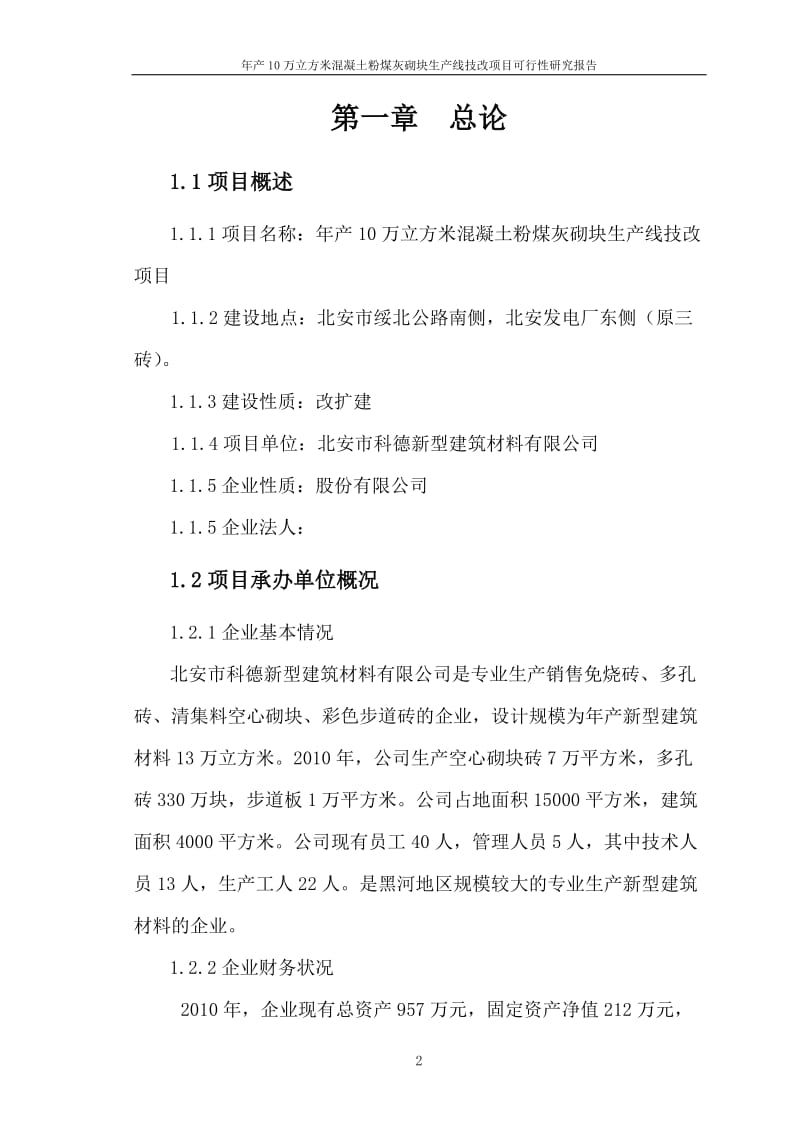 年产 10 万立方米混凝土粉煤灰砌块生产线技改项目可行性研究报告

第一章　总论

1.1 项目概述

1.1.1 项目名称：年产 10 万立方米混凝土粉煤灰砌块生产线技改项目

1.1.2 建设地点：北安市绥北公路南侧，北安发电厂东侧（原三砖）。

1.1.3 建设性质：改扩建

1.1.4 项目单位：北安市科德新型建筑材料有限公司

1.1.5 企业性质：股份有限公司

1.1.5 企业法人：

1.2 项目承办单位概况

1.2.1 企业基本情况

北安市科德新型建筑材料有限公司是专业生产销售免烧砖、多孔砖、清集料空心砌块、彩色步道砖的企业，设计规模为年产新型建筑材料 13 万立方米。2010 年，公司生产空心砌块砖 7 万平方米，多孔砖 330 万块，步道板 1 万平方米。公司占地面积 15000 平方米，建筑面积 4000 平方米。公司现有员工 40 人，管理人员 5 人，其中技术人员 13 人，生产工人 22 人。是黑河地区规模较大的专业生产新型建筑材料的企业。

1.2.2 企业财务状况

2010 年，企业现有总资产 957 万元，固定资产净值 212 万元，

2